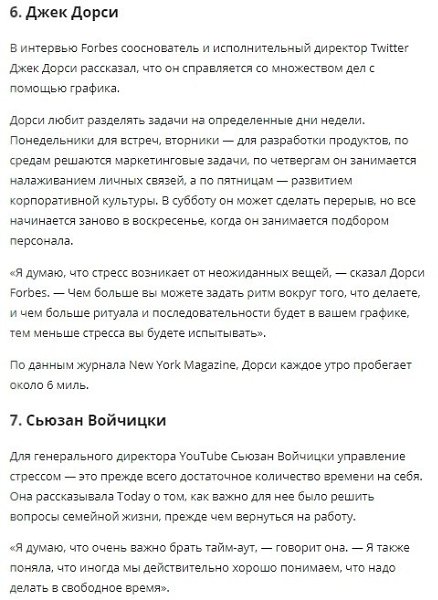 6. Джек Дорси

В интервью Forbes сооснователь и исполнительный директор Twitter Джек Дорси рассказал, что он справляется со множеством дел с помощью графика.

Дорси любит разделять задачи на определенные дни недели. Понедельники для встреч, вторники — для разработки продуктов, по средам решаются маркетинговые задачи, по четвергам он занимается налаживанием личных связей, а по пятницам — развитием корпоративной культуры. В субботу он может сделать перерыв, но все начинается заново в воскресенье, когда он занимается подбором персонала.

«Я думаю, что стресс возникает от неожиданных вещей, — сказал Дорси Forbes. — Чем больше вы можете задать ритм вокруг того, что делаете, и чем больше ритуала и последовательности будет в вашем графике, тем меньше стресса вы будете испытывать».

По данным журнала New York Magazine, Дорси каждое утро пробегает около 6 миль.

7. Сьюзан Войчицки

Для генерального директора YouTube Сьюзан Войчицки управление стрессом — это прежде всего достаточное количество времени на себя. Она рассказывала Today о том, как важно для нее было решить вопросы семейной жизни, прежде чем вернуться на работу.

«Я думаю, что очень важно брать тайм-аут, — говорит она. — Я также поняла, что иногда мы действительно хорошо понимаем, что надо делать в свободное время».